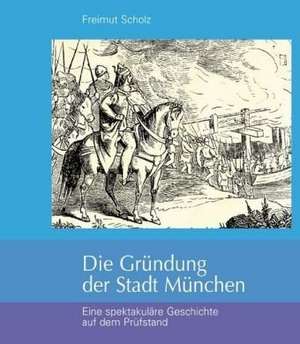 Freimut Scholz

Die Gründung der Stadt München

Eine spektakuläre Geschichte auf dem Prüfstand